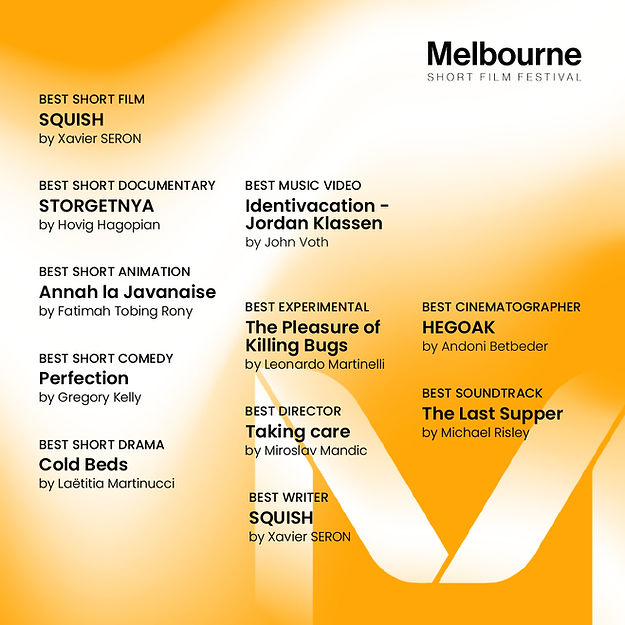 Melbourne
SHORT FILM FESTIVAL

BEST SHORT FILM
SQUISH
by Xavier SERON

BEST SHORT DOCUMENTARY
STORGETNYA
by Hovig Hagopian

BEST SHORT ANIMATION
Annah la Javanaise
by Fatimah Tobing Rony

BEST SHORT COMEDY
Perfection
by Gregory Kelly

BEST SHORT DRAMA
Cold Beds
by Laëtitia Martinucci

BEST MUSIC VIDEO
Identivacation - Jordan Klassen
by John Voth

BEST EXPERIMENTAL
The Pleasure of Killing Bugs
by Leonardo Martinelli

BEST DIRECTOR
Taking care
by Miroslav Mandic

BEST WRITER
SQUISH
by Xavier SERON

BEST CINEMATOGRAPHER
HEGOAK
by Andoni Betbeder

BEST SOUNDTRACK
The Last Supper
by Michael Risley